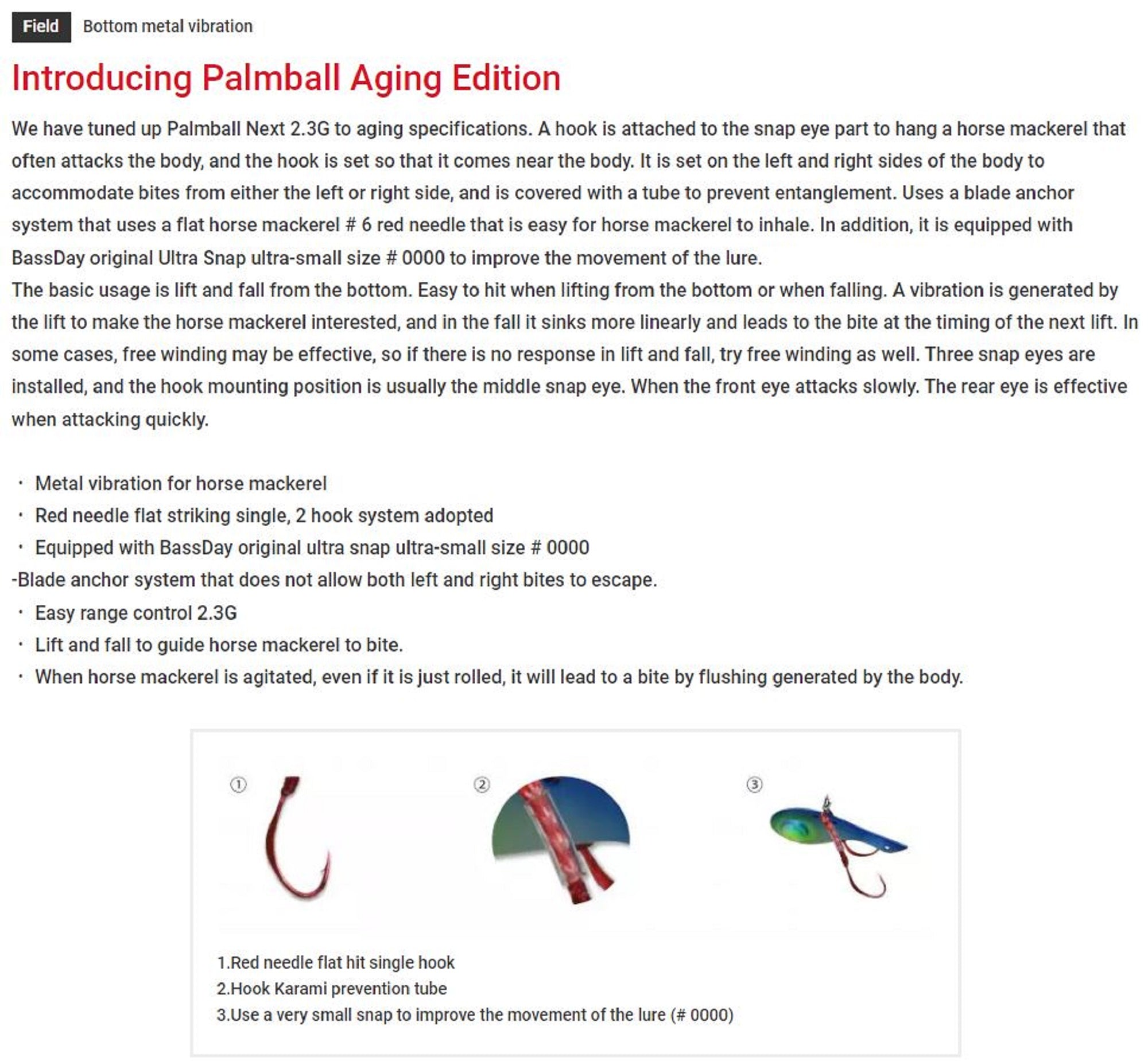 Field Bottom metal vibration

Introducing Palmball Aging Edition

We have tuned up Palmball Next 2.3G to aging specifications. A hook is attached to the snap eye part to hang a horse mackerel that often attacks the body, and the hook is set so that it comes near the body. It is set on the left and right sides of the body to accommodate bites from either the left or right side, and is covered with a tube to prevent entanglement. Uses a blade anchor system that uses a flat horse mackerel # 6 red needle that is easy for horse mackerel to inhale. In addition, it is equipped with BassDay original Ultra Snap ultra-small size # 0000 to improve the movement of the lure.
The basic usage is lift and fall from the bottom. Easy to hit when lifting from the bottom or when falling. A vibration is generated by the lift to make the horse mackerel interested, and in the fall it sinks more linearly and leads to the bite at the timing of the next lift. In some cases, free winding may be effective, so if there is no response in lift and fall, try free winding as well. Three snap eyes are installed, and the hook mounting position is usually the middle snap eye. When the front eye attacks slowly. The rear eye is effective when attacking quickly.

・ Metal vibration for horse mackerel
・ Red needle flat striking single, 2 hook system adopted
・ Equipped with BassDay original ultra snap ultra-small size # 0000
-Blade anchor system that does not allow both left and right bites to escape.
・ Easy range control 2.3G
・ Lift and fall to guide horse mackerel to bite.
・ When horse mackerel is agitated, even if it is just rolled, it will lead to a bite by flushing generated by the body.

① ② ③

1.Red needle flat hit single hook
2.Hook Karami prevention tube
3.Use a very small snap to improve the movement of the lure (# 0000)